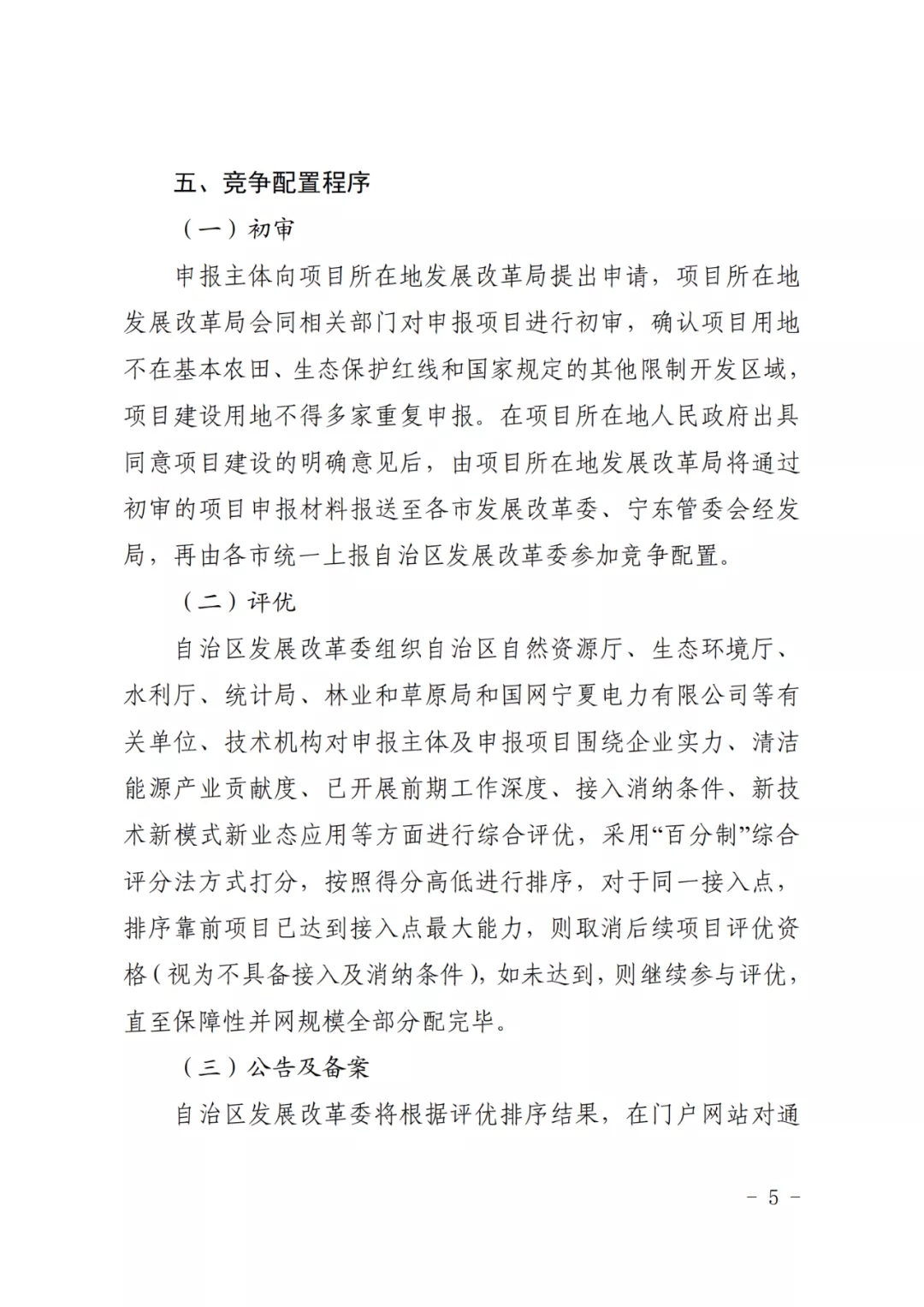 五、竞争配置程序

（一）初审

申报主体向项目所在地发展改革局提出申请，项目所在地发展改革局会同相关部门对申报项目进行初审，确认项目用地不在基本农田、生态保护红线和国家规定的其他限制开发区域，项目建设用地不得多家重复申报。在项目所在地人民政府出具同意项目建设的明确意见后，由项目所在地发展改革局将通过初审的项目申报材料报送至各市发展改革委、宁东管委会经发局，再由各市统一上报自治区发展改革委参加竞争配置。

（二）评优

自治区发展改革委组织自治区自然资源厅、生态环境厅、水利厅、统计局、林业和草原局和国网宁夏电力有限公司等有关单位、技术机构对申报主体及申报项目围绕企业实力、清洁能源产业贡献度、已开展前期工作深度、接入消纳条件、新技术新模式新业态应用等方面进行综合评优，采用“百分制”综合评分法方式打分，按照得分高低进行排序，对于同一接入点，排序靠前项目已达到接入点最大能力，则取消后续项目评优资格（视为不具备接入及消纳条件），如未达到，则继续参与评优，直至保障性并网规模全部分配完毕。

（三）公告及备案

自治区发展改革委将根据评优排序结果，在门户网站对通

－ 5 －